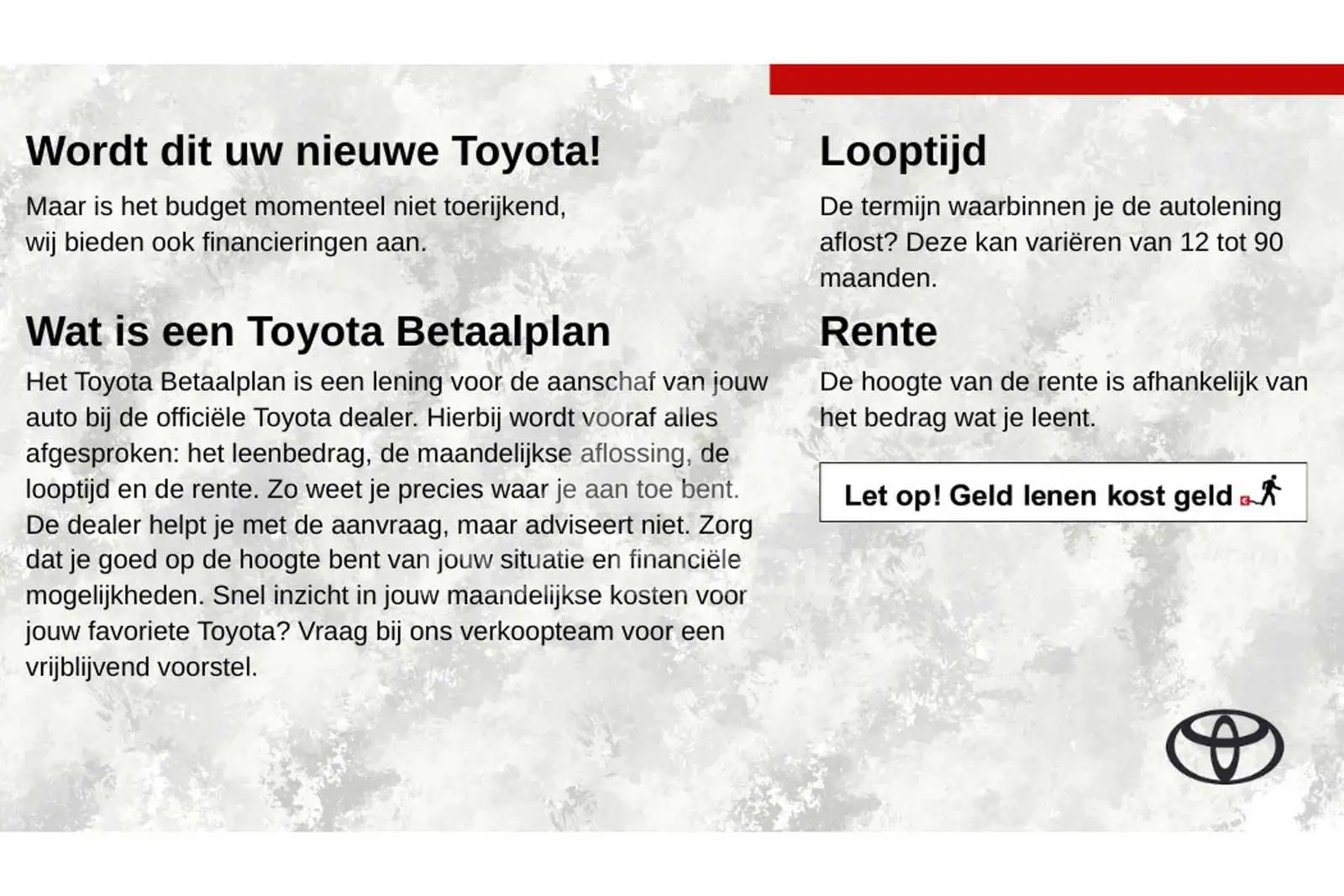 Wordt dit uw nieuwe Toyota!

Maar is het budget momenteel niet toerijkend, wij bieden ook financieringen aan.

Wat is een Toyota Betaalplan

Het Toyota Betaalplan is een lening voor de aanschaf van jouw auto bij de officiële Toyota dealer. Hierbij wordt vooraf alles afgesproken: het leenbedrag, de maandelijkse aflossing, de looptijd en de rente. Zo weet je precies waar je aan toe bent. De dealer helpt je met de aanvraag, maar adviseert niet. Zorg dat je goed op de hoogte bent van jouw situatie en financiële mogelijkheden. Snel inzicht in jouw maandelijkse kosten voor jouw favoriete Toyota? Vraag bij ons verkoopteam voor een vrijblijvend voorstel.

Looptijd

De termijn waarbinnen je de autolening aflost? Deze kan variëren van 12 tot 90 maanden.

Rente

De hoogte van de rente is afhankelijk van het bedrag wat je leent.

Let op! Geld lenen kost geld